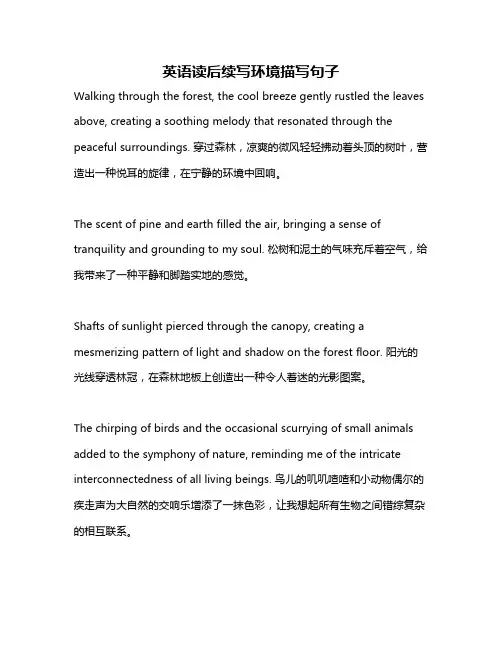 英语读后续写环境描写句子

Walking through the forest, the cool breeze gently rustled the leaves above, creating a soothing melody that resonated through the peaceful surroundings. 穿过森林，凉爽的微风轻轻拂动着头顶的树叶，营造出一种悦耳的旋律，在宁静的环境中回响。

The scent of pine and earth filled the air, bringing a sense of tranquility and grounding to my soul. 松树和泥土的气味充斥着空气，给我带来了一种平静和脚踏实地的感觉。

Shafts of sunlight pierced through the canopy, creating a mesmerizing pattern of light and shadow on the forest floor. 阳光的光线穿透林冠，在森林地板上创造出一种令人着迷的光影图案。

The chirping of birds and the occasional scurrying of small animals added to the symphony of nature, reminding me of the intricate interconnectedness of all living beings. 鸟儿的叽叽喳喳和小动物偶尔的疾走声为大自然的交响乐增添了一抹色彩，让我想起所有生物之间错综复杂的相互联系。